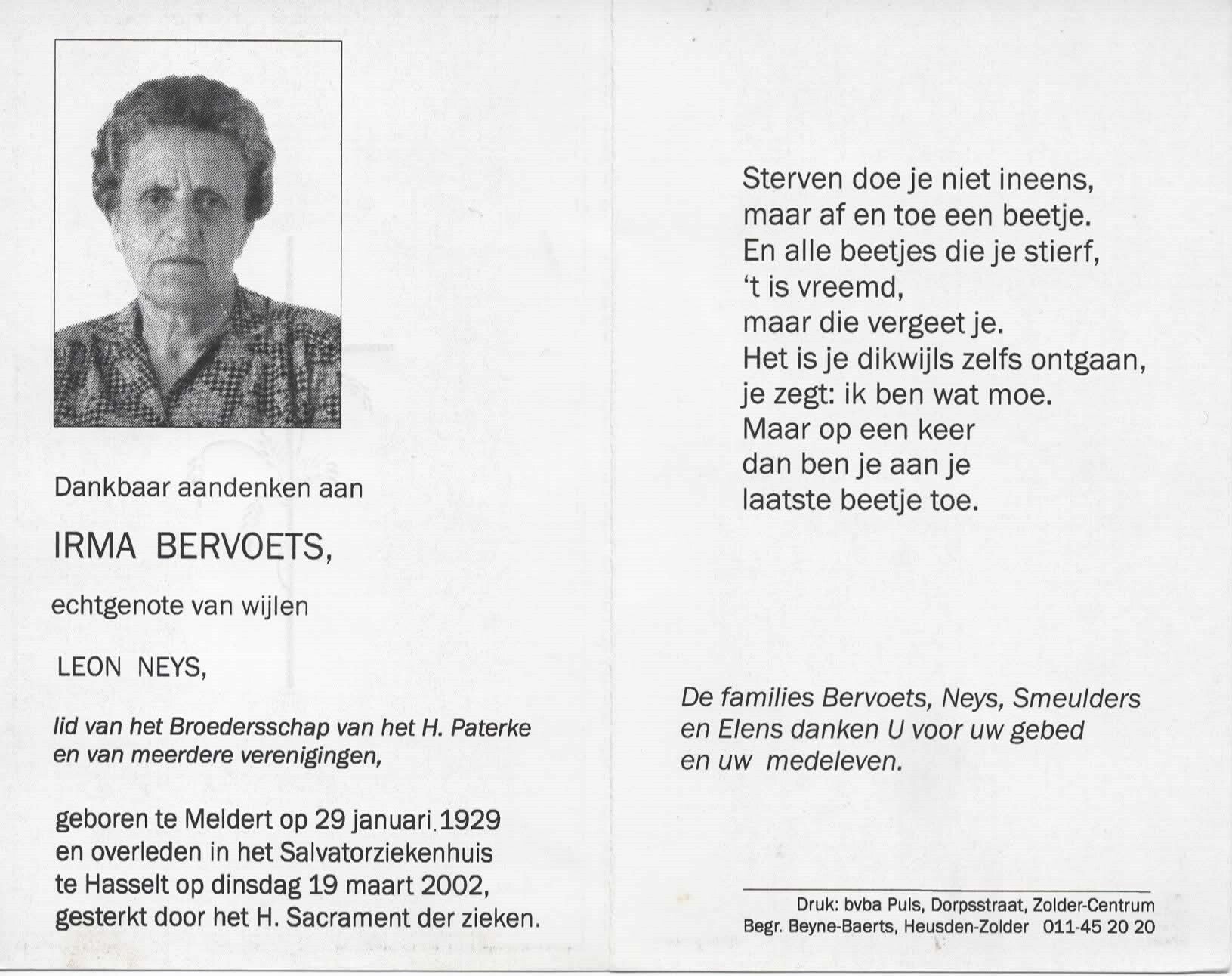 Dankbaar aandenken aan

IRMA BERVOETS,

echtgenote van wijlen

LEON NEYS,

lid van het Broedersschap van het H. Paterke en van meerdere verenigingen,

geboren te Meldert op 29 januari 1929 en overleden in het Salvatorziekenhuis te Hasselt op dinsdag 19 maart 2002, gesterkt door het H. Sacrament der zieken.

Sterven doe je niet ineens,
maar af en toe een beetje.
En alle beetjes die je stierf,
't is vreemd,
maar die vergeet je.
Het is je dikwijls zelfs ontgaan,
je zegt: ik ben wat moe.
Maar op een keer
dan ben je aan je
laatste beetje toe.

De families Bervoets, Neys, Smeulders en Elens danken U voor uw gebed en uw medeleven.

Druk: bvba Puls, Dorpsstraat, Zolder-Centrum
Begr. Beyne-Baerts, Heusden-Zolder 011-45 20 20